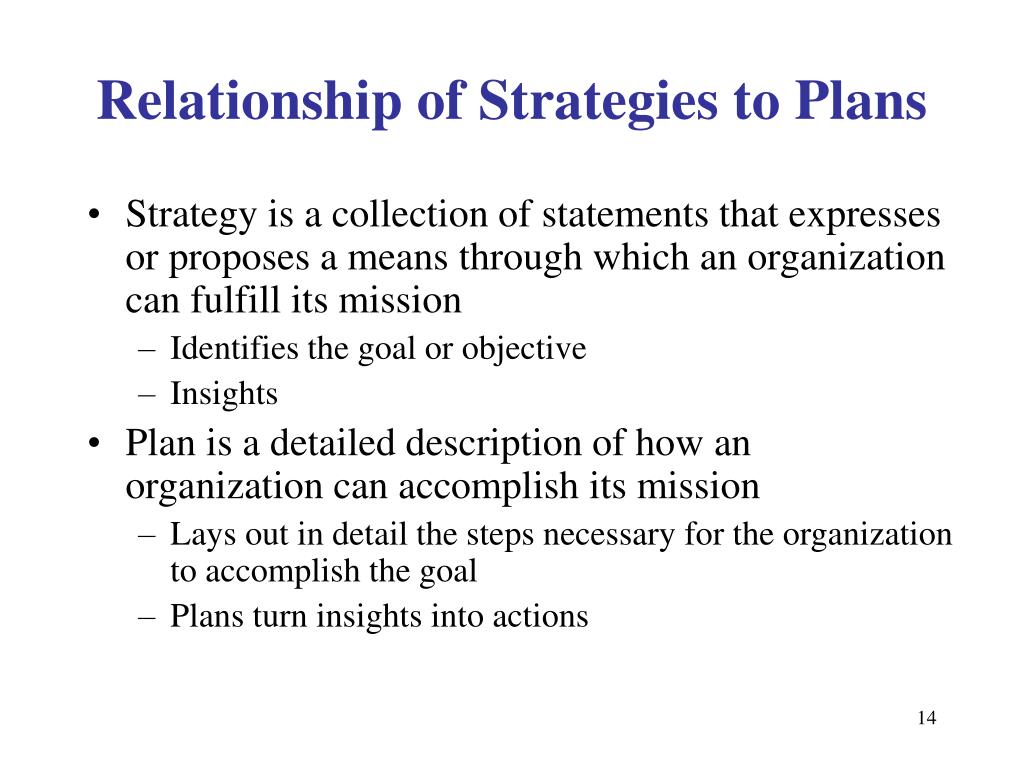 Relationship of Strategies to Plans

• Strategy is a collection of statements that expresses or proposes a means through which an organization can fulfill its mission
– Identifies the goal or objective
– Insights

• Plan is a detailed description of how an organization can accomplish its mission
– Lays out in detail the steps necessary for the organization to accomplish the goal
– Plans turn insights into actions

14